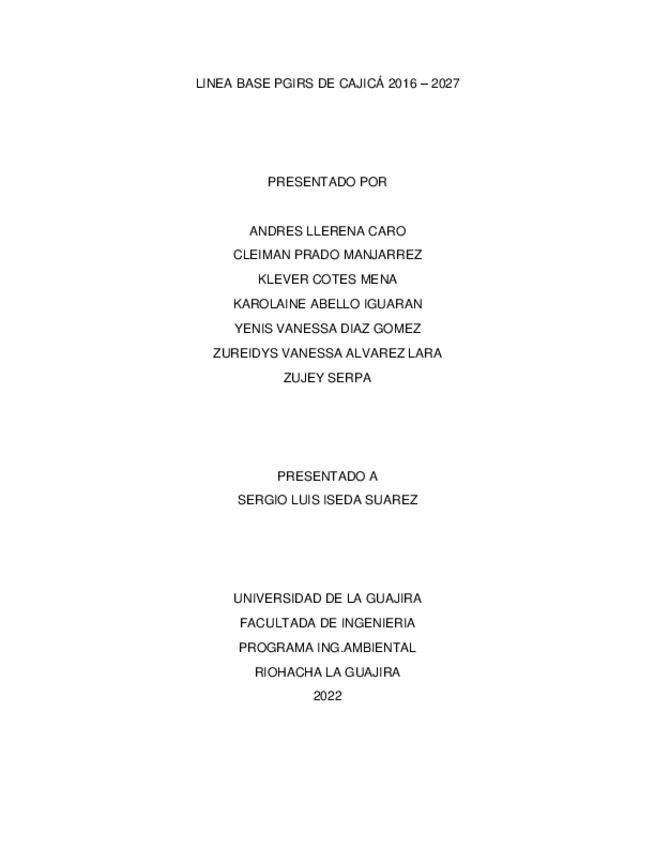 LINEA BASE PGIRS DE CAJICÁ 2016 – 2027

PRESENTADO POR

ANDRES LLERENA CARO
CLEIMAN PRADO MANJARREZ
KLEVER COTES MENA
KAROLAINE ABELLO IGUARAN
YENIS VANESSA DIAZ GOMEZ
ZUREIDYS VANESSA ALVAREZ LARA
ZUJEY SERPA

PRESENTADO A
SERGIO LUIS ISEDA SUAREZ

UNIVERSIDAD DE LA GUAJIRA
FACULTADA DE INGENIERIA
PROGRAMA ING.AMBIENTAL
RIOHACHA LA GUAJIRA
2022